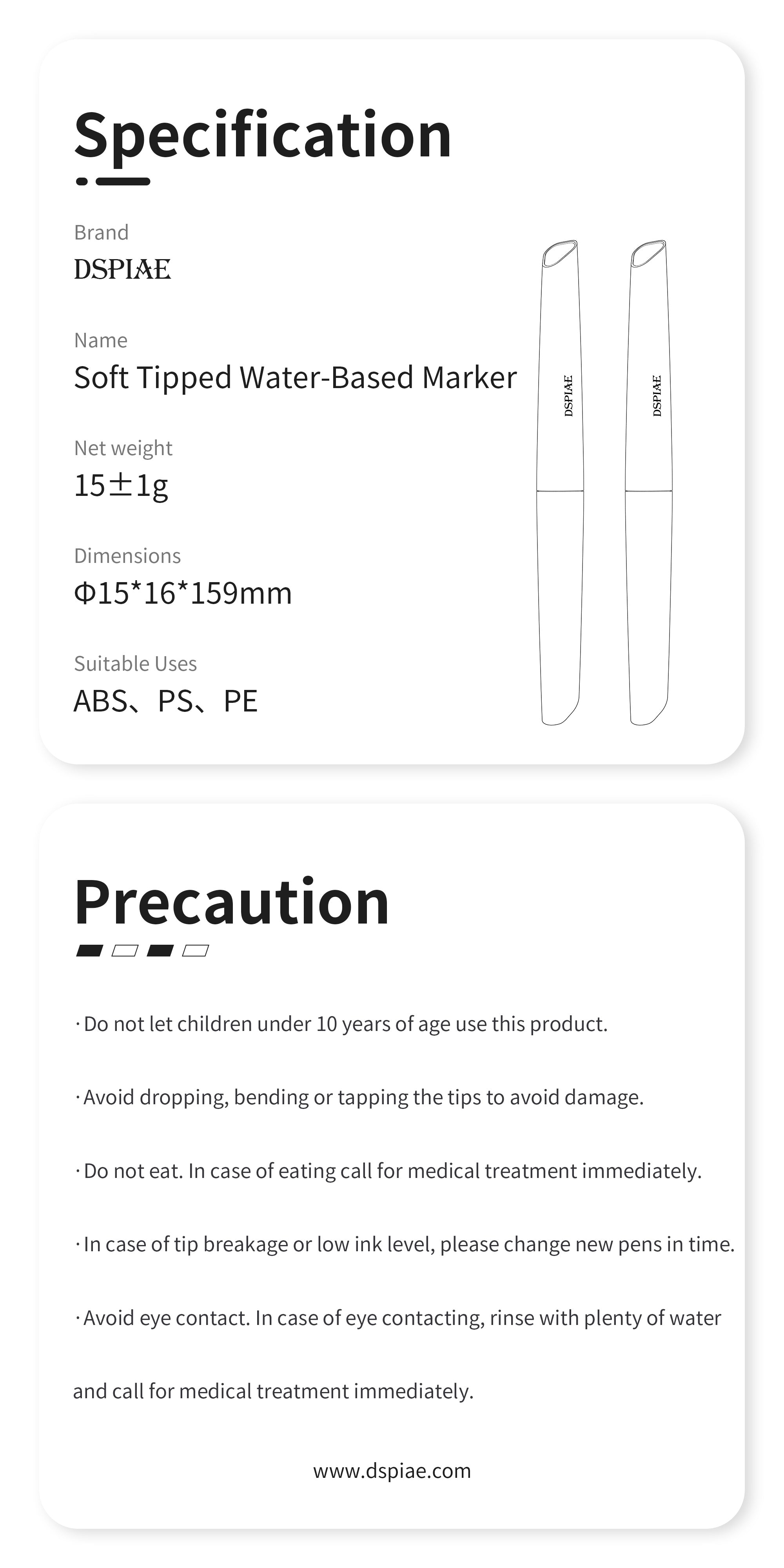 Specification

Brand
DSPIAE

Name
Soft Tipped Water-Based Marker

Net weight
15±1g

Dimensions
Φ15*16*159mm

Suitable Uses
ABS、PS、PE

DSPIAE

DSPIAE

Precaution

· Do not let children under 10 years of age use this product.

· Avoid dropping, bending or tapping the tips to avoid damage.

· Do not eat. In case of eating call for medical treatment immediately.

· In case of tip breakage or low ink level, please change new pens in time.

· Avoid eye contact. In case of eye contacting, rinse with plenty of water and call for medical treatment immediately.

www.dspiae.com